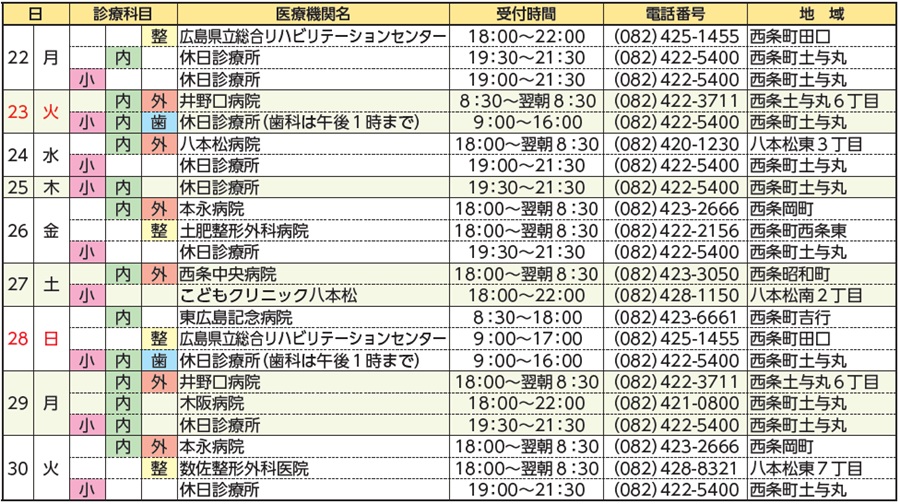 | 日 | | 診療科目 | | | 医療機関名 | 受付時間 | 電話番号 | 地　域 |
|---|---|---|---|---|---|---|---|---|
| 22 | 月 | | | 整 | 広島県立総合リハビリテーションセンター | 18:00～22:00 | (082) 425-1455 | 西条町田口 |
| | | | 内 | | 休日診療所 | 19:30～21:30 | (082) 422-5400 | 西条町土与丸 |
| | | 小 | | | 休日診療所 | 19:00～21:30 | (082) 422-5400 | 西条町土与丸 |
| 23 | 火 | | 内 | 外 | 井野口病院 | 8:30～翌朝8:30 | (082) 422-3711 | 西条土与丸6丁目 |
| | | 小 | 内 | 歯 | 休日診療所（歯科は午後1時まで） | 9:00～16:00 | (082) 422-5400 | 西条町土与丸 |
| 24 | 水 | | 内 | 外 | 八本松病院 | 18:00～翌朝8:30 | (082) 420-1230 | 八本松東3丁目 |
| | | 小 | | | 休日診療所 | 19:00～21:30 | (082) 422-5400 | 西条町土与丸 |
| 25 | 木 | 小 | 内 | | 休日診療所 | 19:30～21:30 | (082) 422-5400 | 西条町土与丸 |
| 26 | 金 | | 内 | 外 | 本永病院 | 18:00～翌朝8:30 | (082) 423-2666 | 西条岡町 |
| | | | | 整 | 土肥整形外科病院 | 18:00～翌朝8:30 | (082) 422-2156 | 西条町西条東 |
| | | 小 | | | 休日診療所 | 19:30～21:30 | (082) 422-5400 | 西条町土与丸 |
| 27 | 土 | | 内 | 外 | 西条中央病院 | 18:00～翌朝8:30 | (082) 423-3050 | 西条昭和町 |
| | | 小 | | | こどもクリニック八本松 | 18:00～22:00 | (082) 428-1150 | 八本松南2丁目 |
| 28 | 日 | | 内 | | 東広島記念病院 | 8:30～18:00 | (082) 423-6661 | 西条町吉行 |
| | | | | 整 | 広島県立総合リハビリテーションセンター | 9:00～17:00 | (082) 425-1455 | 西条町田口 |
| | | 小 | 内 | 歯 | 休日診療所（歯科は午後1時まで） | 9:00～16:00 | (082) 422-5400 | 西条町土与丸 |
| 29 | 月 | | 内 | 外 | 井野口病院 | 18:00～翌朝8:30 | (082) 422-3711 | 西条土与丸6丁目 |
| | | | 内 | | 木阪病院 | 18:00～22:00 | (082) 421-0800 | 西条町土与丸 |
| | | 小 | 内 | | 休日診療所 | 19:30～21:30 | (082) 422-5400 | 西条町土与丸 |
| 30 | 火 | | 内 | 外 | 本永病院 | 18:00～翌朝8:30 | (082) 423-2666 | 西条岡町 |
| | | | | 整 | 数佐整形外科医院 | 18:00～翌朝8:30 | (082) 428-8321 | 八本松東7丁目 |
| | | 小 | | | 休日診療所 | 19:00～21:30 | (082) 422-5400 | 西条町土与丸 |